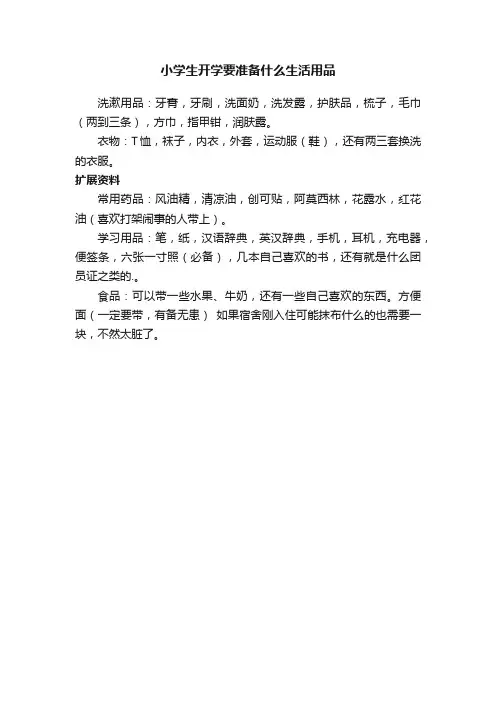 小学生开学要准备什么生活用品

洗漱用品：牙膏，牙刷，洗面奶，洗发露，护肤品，梳子，毛巾（两到三条），方巾，指甲钳，润肤露。

衣物：T恤，袜子，内衣，外套，运动服（鞋），还有两三套换洗的衣服。

扩展资料

常用药品：风油精，清凉油，创可贴，阿莫西林，花露水，红花油（喜欢打架闹事的人带上）。

学习用品：笔，纸，汉语辞典，英汉辞典，手机，耳机，充电器，便签条，六张一寸照（必备），几本自己喜欢的书，还有就是什么团员证之类的.。

食品：可以带一些水果、牛奶，还有一些自己喜欢的东西。方便面（一定要带，有备无患） 如果宿舍刚入住可能抹布什么的也需要一块，不然太脏了。